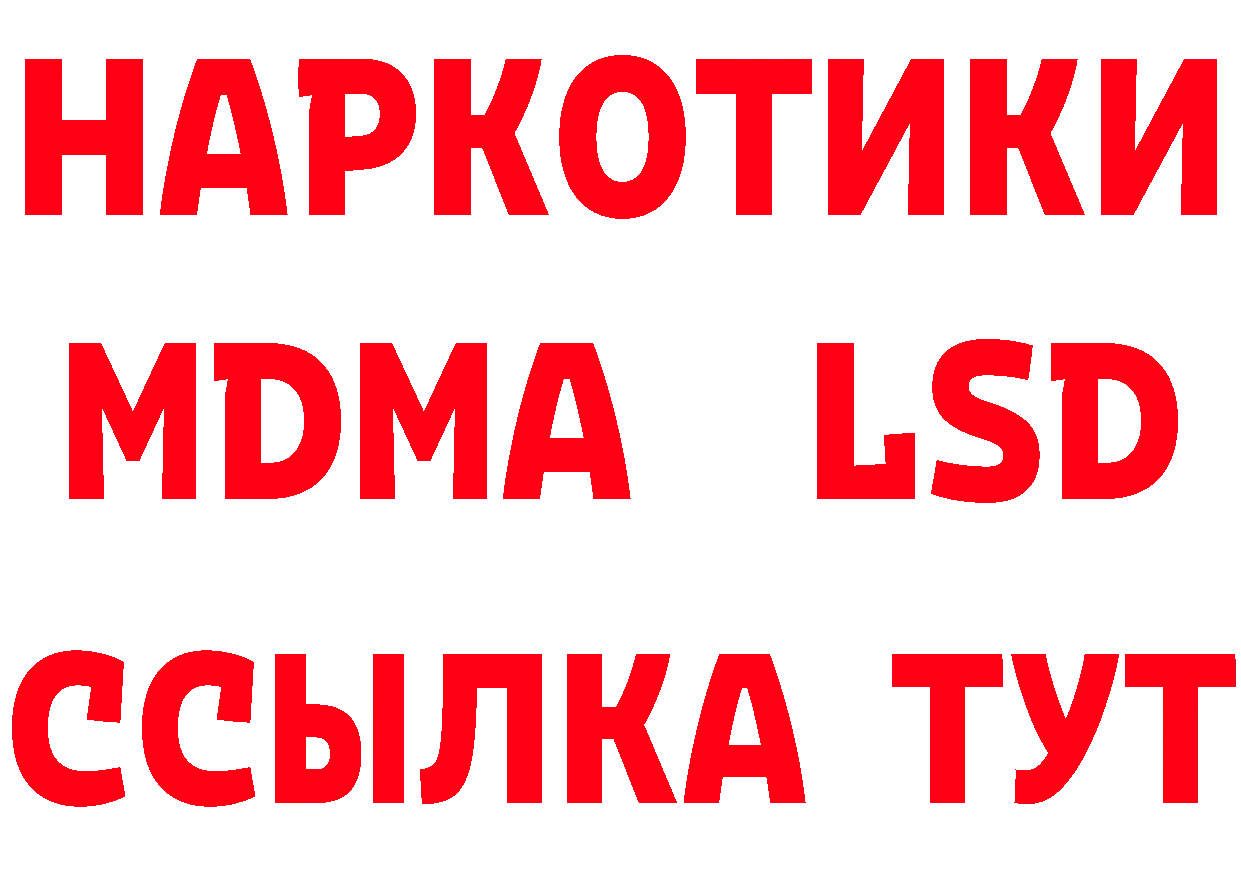 НАРКОТИКИ
MDMA LSD
ССЫЛКА ТУТ